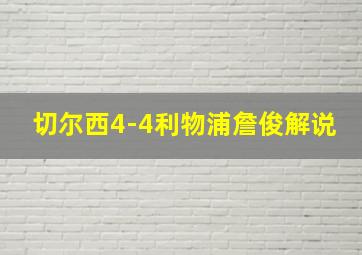 切尔西4-4利物浦詹俊解说